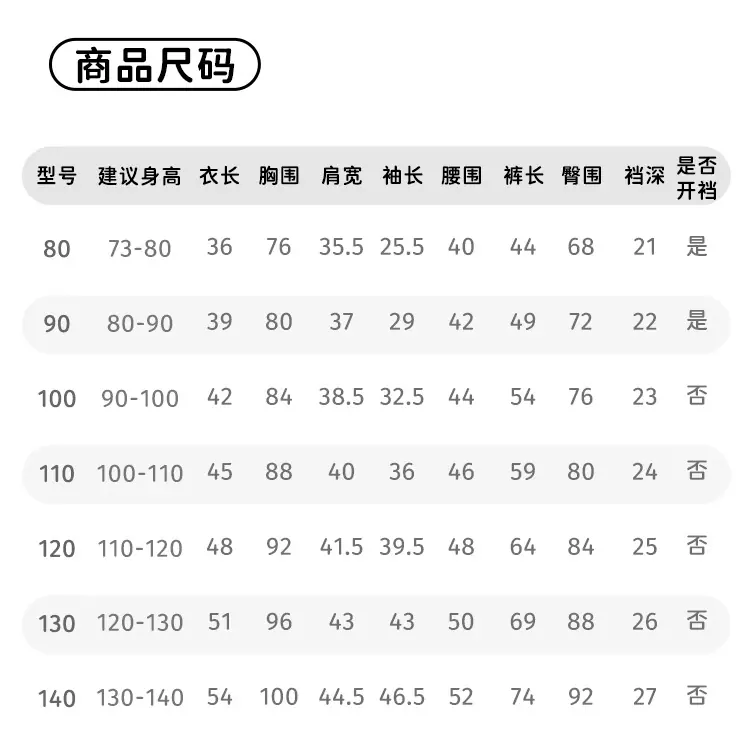 商品尺码

| 型号 | 建议身高 | 衣长 | 胸围 | 肩宽 | 袖长 | 腰围 | 裤长 | 臀围 | 裆深 | 是否开裆 |
|---|---|---|---|---|---|---|---|---|---|---|
| 80 | 73-80 | 36 | 76 | 35.5 | 25.5 | 40 | 44 | 68 | 21 | 是 |
| 90 | 80-90 | 39 | 80 | 37 | 29 | 42 | 49 | 72 | 22 | 是 |
| 100 | 90-100 | 42 | 84 | 38.5 | 32.5 | 44 | 54 | 76 | 23 | 否 |
| 110 | 100-110 | 45 | 88 | 40 | 36 | 46 | 59 | 80 | 24 | 否 |
| 120 | 110-120 | 48 | 92 | 41.5 | 39.5 | 48 | 64 | 84 | 25 | 否 |
| 130 | 120-130 | 51 | 96 | 43 | 43 | 50 | 69 | 88 | 26 | 否 |
| 140 | 130-140 | 54 | 100 | 44.5 | 46.5 | 52 | 74 | 92 | 27 | 否 |